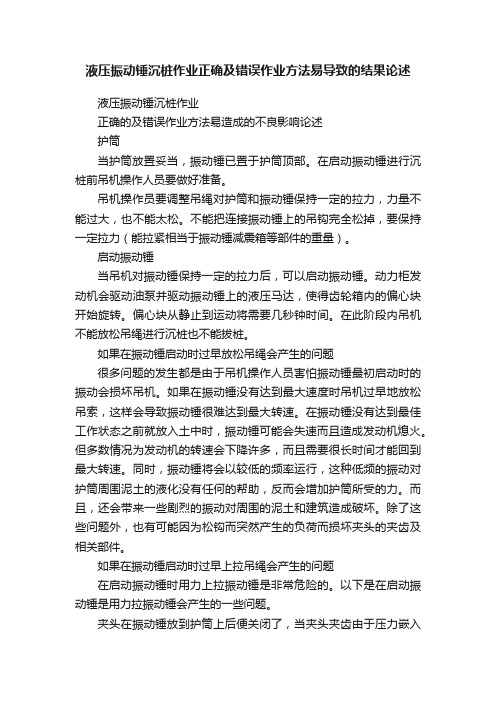 液压振动锤沉桩作业正确及错误作业方法易导致的结果论述

液压振动锤沉桩作业

正确的及错误作业方法易造成的不良影响论述

护筒

当护筒放置妥当，振动锤已置于护筒顶部。在启动振动锤进行沉桩前吊机操作人员要做好准备。

吊机操作员要调整吊绳对护筒和振动锤保持一定的拉力，力量不能过大，也不能太松。不能把连接振动锤上的吊钩完全松掉，要保持一定拉力（能拉紧相当于振动锤减震箱等部件的重量）。

启动振动锤

当吊机对振动锤保持一定的拉力后，可以启动振动锤。动力柜发动机会驱动油泵并驱动振动锤上的液压马达，使得齿轮箱内的偏心块开始旋转。偏心块从静止到运动将需要几秒钟时间。在此阶段内吊机不能放松吊绳进行沉桩也不能拔桩。

如果在振动锤启动时过早放松吊绳会产生的问题

很多问题的发生都是由于吊机操作人员害怕振动锤最初启动时的振动会损坏吊机。如果在振动锤没有达到最大速度时吊机过早地放松吊索，这样会导致振动锤很难达到最大转速。在振动锤没有达到最佳工作状态之前就放入土中时，振动锤可能会失速而且造成发动机熄火。但多数情况为发动机的转速会下降许多，而且需要很长时间才能回到最大转速。同时，振动锤将会以较低的频率运行，这种低频的振动对护筒周围泥土的液化没有任何的帮助，反而会增加护筒所受的力。而且，还会带来一些剧烈的振动对周围的泥土和建筑造成破坏。除了这些问题外，也有可能因为松钩而突然产生的负荷而损坏夹头的夹齿及相关部件。

如果在振动锤启动时过早上拉吊绳会产生的问题

在启动振动锤时用力上拉振动锤是非常危险的。以下是在启动振动锤是用力拉振动锤会产生的一些问题。

夹头在振动锤放到护筒上后便关闭了，当夹头夹齿由于压力嵌入